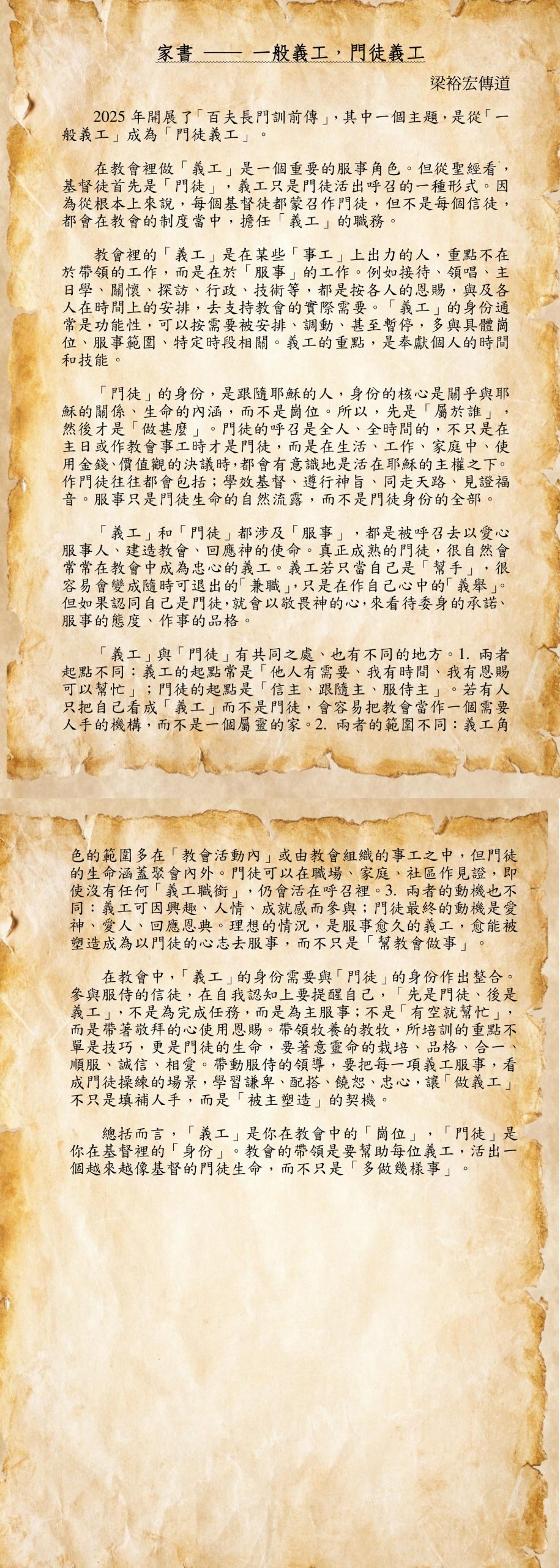 家書 —— 一般義工，門徒義工

梁裕宏傳道

2025年開展了「百夫長門訓前傳」，其中一個主題，是從「一般義工」成為「門徒義工」。

在教會裡做「義工」是一個重要的服事角色。但從聖經看，基督徒首先是「門徒」，義工只是門徒活出呼召的一種形式。因為從根本上來說，每個基督徒都蒙召作門徒，但不是每個信徒，都會在教會的制度當中，擔任「義工」的職務。

教會裡的「義工」是在某些「事工」上出力的人，重點不在於帶領的工作，而是在於「服事」的工作。例如接待、領唱、主日學、關懷、探訪、行政、技術等，都是按各人的恩賜，與及各人在時間上的安排，去支持教會的實際需要。「義工」的身份通常是功能性，可以按需要被安排、調動、甚至暫停，多與具體崗位、服事範圍、特定時段相關。義工的重點，是奉獻個人的時間和技能。

「門徒」的身份，是跟隨耶穌的人，身份的核心是關乎與耶穌的關係、生命的內涵，而不是崗位。所以，先是「屬於誰」，然後才是「做甚麼」。門徒的呼召是全人、全時間的，不只是在主日或作教會事工時才是門徒，而是在生活、工作、家庭中、使用金錢、價值觀的決議時，都會有意識地是活在耶穌的主權之下。作門徒往往都會包括；學效基督、遵行神旨、同走天路、見證福音。服事只是門徒生命的自然流露，而不是門徒身份的全部。

「義工」和「門徒」都涉及「服事」，都是被呼召去以愛心服事人、建造教會、回應神的使命。真正成熟的門徒，很自然會常常在教會中成為忠心的義工。義工若只當自己是「幫手」，很容易會變成隨時可退出的「兼職」，只是在作自己心中的「義舉」。但如果認同自己是門徒，就會以敬畏神的心，來看待委身的承諾、服事的態度、作事的品格。

「義工」與「門徒」有共同之處、也有不同的地方。1.兩者起點不同：義工的起點常是「他人有需要、我有時間、我有恩賜可以幫忙」；門徒的起點是「信主、跟隨主、服侍主」。若有人只把自己看成「義工」而不是門徒，會容易把教會當作一個需要人手的機構，而不是一個屬靈的家。2.兩者的範圍不同：義工角色的範圍多在「教會活動內」或由教會組織的事工之中，但門徒的生命涵蓋聚會內外。門徒可以在職場、家庭、社區作見證，即使沒有任何「義工職銜」，仍會活在呼召裡。3.兩者的動機也不同：義工可因興趣、人情、成就感而參與；門徒最終的動機是愛神、愛人、回應恩典。理想的情況，是服事愈久的義工，愈能被塑造成為以門徒的心志去服事，而不只是「幫教會做事」。

在教會中，「義工」的身份需要與「門徒」的身份作出整合。參與服侍的信徒，在自我認知上要提醒自己，「先是門徒、後是義工」，不是為完成任務，而是為主服事；不是「有空就幫忙」，而是帶著敬拜的心使用恩賜。帶領牧養的教牧，所培訓的重點不單是技巧，更是門徒的生命，要著意靈命的栽培、品格、合一、順服、誠信、相愛。帶動服侍的領導，要把每一項義工服事，看成門徒操練的場景，學習謙卑、配搭、饒恕、忠心，讓「做義工」不只是填補人手，而是「被主塑造」的契機。

總括而言，「義工」是你在教會中的「崗位」，「門徒」是你在基督裡的「身份」。教會的帶領是要幫助每位義工，活出一個越來越像基督的門徒生命，而不只是「多做幾樣事」。